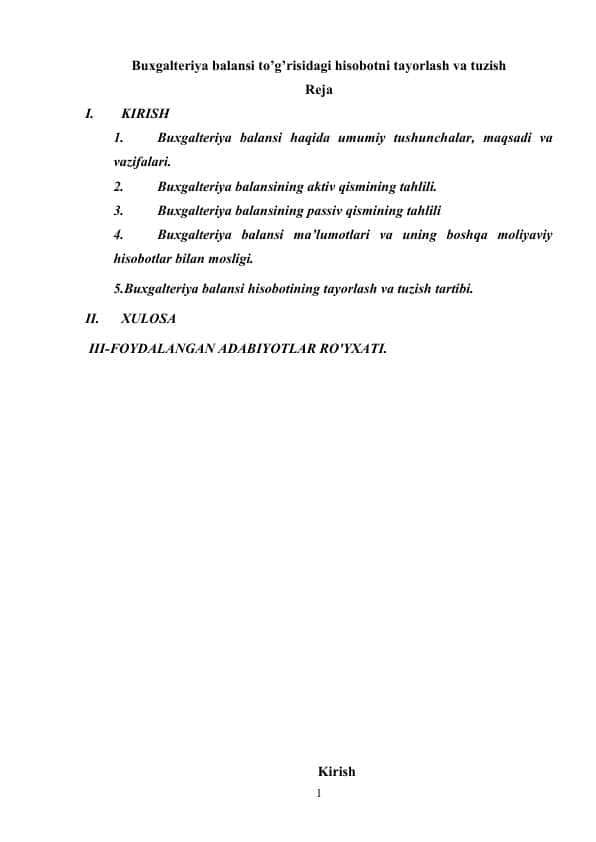 Buxgalteriya balansi to’g’risidagi hisobotni tayorlash va tuzish

Reja

I. KIRISH

1. Buxgalteriya balansi haqida umumiy tushunchalar, maqsadi va vazifalari.

2. Buxgalteriya balansining aktiv qismining tahlili.

3. Buxgalteriya balansining passiv qismining tahlili

4. Buxgalteriya balansi ma’lumotlari va uning boshqa moliyaviy hisobotlar bilan mosligi.

5.Buxgalteriya balansi hisobotining tayorlash va tuzish tartibi.

II. XULOSA

III-FOYDALANGAN ADABIYOTLAR RO'YXATI.

Kirish

1